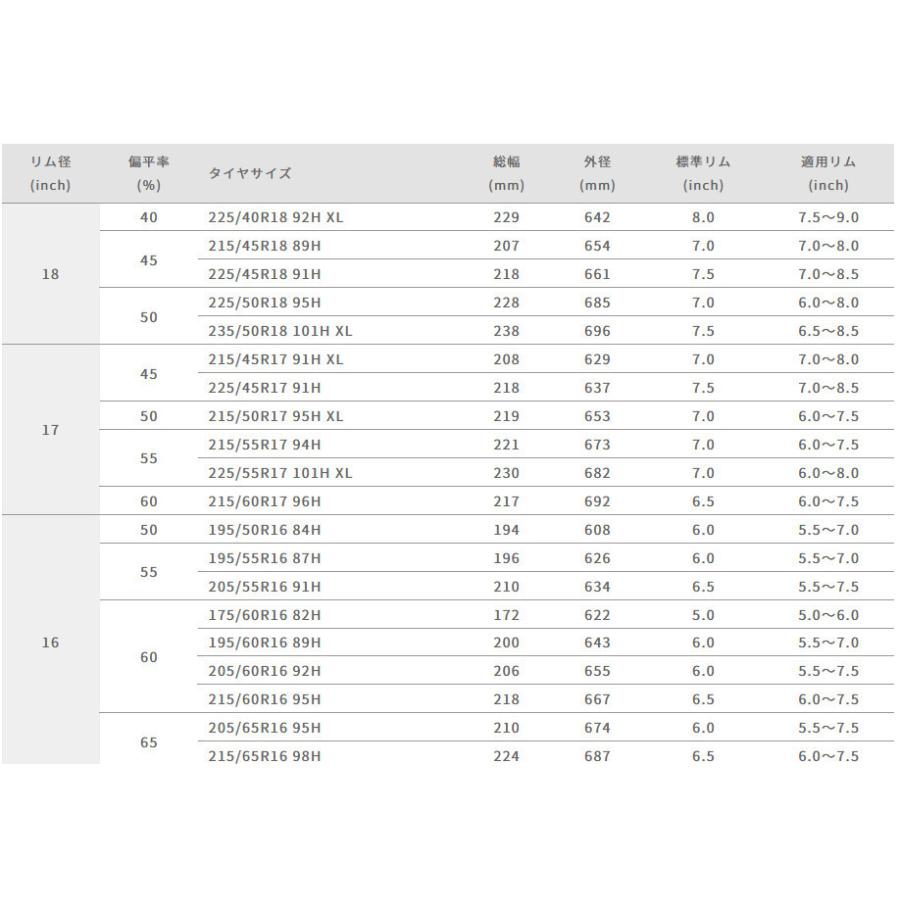 | リム径 (inch) | 偏平率 (%) | タイヤサイズ | 総幅 (mm) | 外径 (mm) | 標準リム (inch) | 適用リム (inch) |
|---|---|---|---|---|---|---|
| 18 | 40 | 225/40R18 92H XL | 229 | 642 | 8.0 | 7.5～9.0 |
| | 45 | 215/45R18 89H | 207 | 654 | 7.0 | 7.0～8.0 |
| | | 225/45R18 91H | 218 | 661 | 7.5 | 7.0～8.5 |
| | 50 | 225/50R18 95H | 228 | 685 | 7.0 | 6.0～8.0 |
| | | 235/50R18 101H XL | 238 | 696 | 7.5 | 6.5～8.5 |
| 17 | 45 | 215/45R17 91H XL | 208 | 629 | 7.0 | 7.0～8.0 |
| | | 225/45R17 91H | 218 | 637 | 7.5 | 7.0～8.5 |
| | 50 | 215/50R17 95H XL | 219 | 653 | 7.0 | 6.0～7.5 |
| | 55 | 215/55R17 94H | 221 | 673 | 7.0 | 6.0～7.5 |
| | | 225/55R17 101H XL | 230 | 682 | 7.0 | 6.0～8.0 |
| | 60 | 215/60R17 96H | 217 | 692 | 6.5 | 6.0～7.5 |
| 16 | 50 | 195/50R16 84H | 194 | 608 | 6.0 | 5.5～7.0 |
| | 55 | 195/55R16 87H | 196 | 626 | 6.0 | 5.5～7.0 |
| | | 205/55R16 91H | 210 | 634 | 6.5 | 5.5～7.5 |
| | 60 | 175/60R16 82H | 172 | 622 | 5.0 | 5.0～6.0 |
| | | 195/60R16 89H | 200 | 643 | 6.0 | 5.5～7.0 |
| | | 205/60R16 92H | 206 | 655 | 6.0 | 5.5～7.5 |
| | | 215/60R16 95H | 218 | 667 | 6.5 | 6.0～7.5 |
| | 65 | 205/65R16 95H | 210 | 674 | 6.0 | 5.5～7.5 |
| | | 215/65R16 98H | 224 | 687 | 6.5 | 6.0～7.5 |